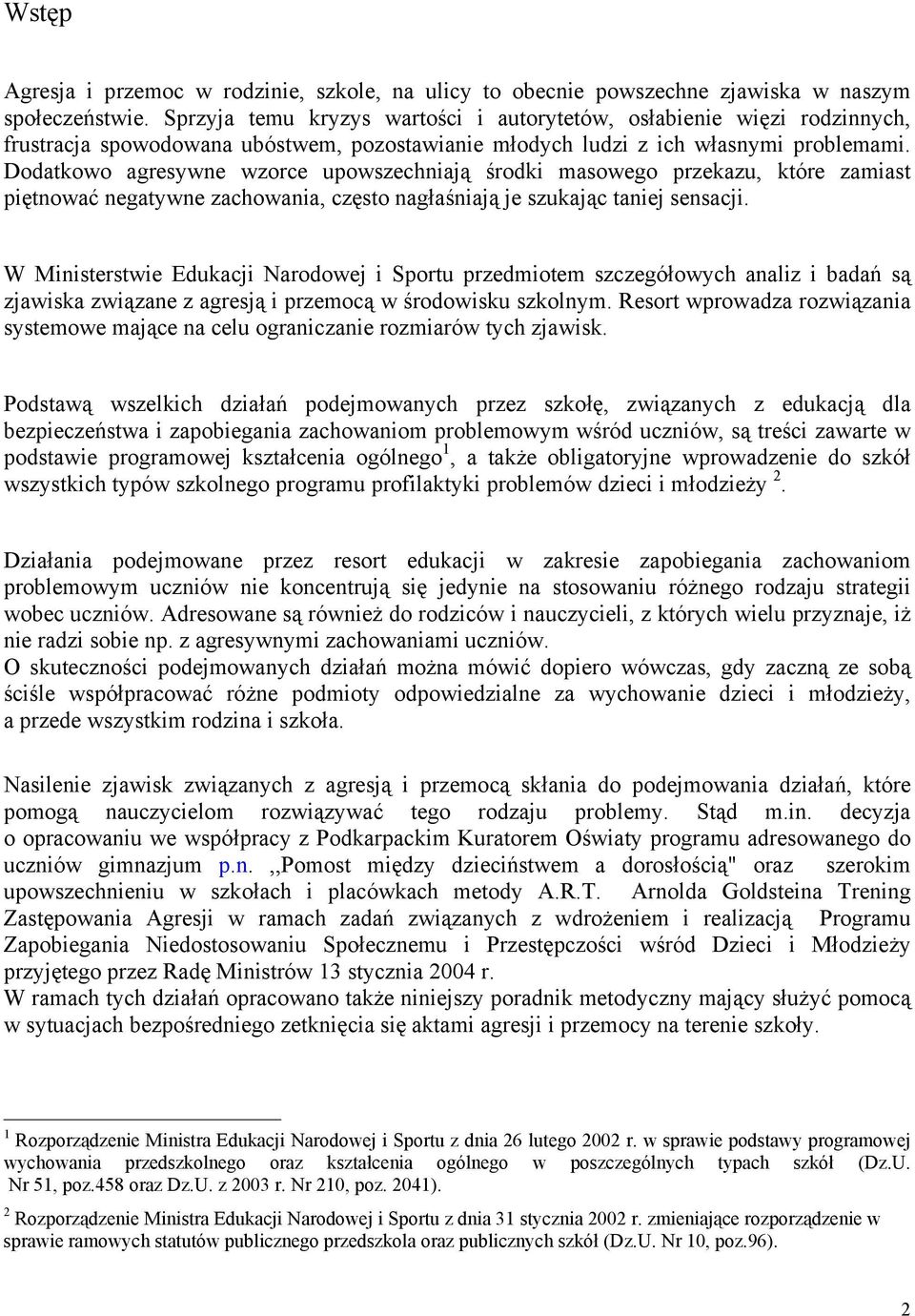 Wstęp

Agresja i przemoc w rodzinie, szkole, na ulicy to obecnie powszechne zjawiska w naszym społeczeństwie. Sprzyja temu kryzys wartości i autorytetów, osłabienie więzi rodzinnych, frustracja spowodowana ubóstwem, pozostawianie młodych ludzi z ich własnymi problemami. Dodatkowo agresywne wzorce upowszechniają środki masowego przekazu, które zamiast piętnować negatywne zachowania, często nagłaśniają je szukając taniej sensacji.

W Ministerstwie Edukacji Narodowej i Sportu przedmiotem szczegółowych analiz i badań są zjawiska związane z agresją i przemocą w środowisku szkolnym. Resort wprowadza rozwiązania systemowe mające na celu ograniczanie rozmiarów tych zjawisk.

Podstawą wszelkich działań podejmowanych przez szkołę, związanych z edukacją dla bezpieczeństwa i zapobiegania zachowaniom problemowym wśród uczniów, są treści zawarte w podstawie programowej kształcenia ogólnego$^1$, a także obligatoryjne wprowadzenie do szkół wszystkich typów szkolnego programu profilaktyki problemów dzieci i młodzieży $^2$.

Działania podejmowane przez resort edukacji w zakresie zapobiegania zachowaniom problemowym uczniów nie koncentrują się jedynie na stosowaniu różnego rodzaju strategii wobec uczniów. Adresowane są również do rodziców i nauczycieli, z których wielu przyznaje, iż nie radzi sobie np. z agresywnymi zachowaniami uczniów.
O skuteczności podejmowanych działań można mówić dopiero wówczas, gdy zaczną ze sobą ściśle współpracować różne podmioty odpowiedzialne za wychowanie dzieci i młodzieży, a przede wszystkim rodzina i szkoła.

Nasilenie zjawisk związanych z agresją i przemocą skłania do podejmowania działań, które pomogą nauczycielom rozwiązywać tego rodzaju problemy. Stąd m.in. decyzja o opracowaniu we współpracy z Podkarpackim Kuratorem Oświaty programu adresowanego do uczniów gimnazjum p.n. ,,Pomost między dzieciństwem a dorosłością" oraz szerokim upowszechnieniu w szkołach i placówkach metody A.R.T. Arnolda Goldsteina Trening Zastępowania Agresji w ramach zadań związanych z wdrożeniem i realizacją Programu Zapobiegania Niedostosowaniu Społecznemu i Przestępczości wśród Dzieci i Młodzieży przyjętego przez Radę Ministrów 13 stycznia 2004 r.
W ramach tych działań opracowano także niniejszy poradnik metodyczny mający służyć pomocą w sytuacjach bezpośredniego zetknięcia się aktami agresji i przemocy na terenie szkoły.

$^1$ Rozporządzenie Ministra Edukacji Narodowej i Sportu z dnia 26 lutego 2002 r. w sprawie podstawy programowej wychowania przedszkolnego oraz kształcenia ogólnego w poszczególnych typach szkół (Dz.U. Nr 51, poz.458 oraz Dz.U. z 2003 r. Nr 210, poz. 2041).

$^2$ Rozporządzenie Ministra Edukacji Narodowej i Sportu z dnia 31 stycznia 2002 r. zmieniające rozporządzenie w sprawie ramowych statutów publicznego przedszkola oraz publicznych szkół (Dz.U. Nr 10, poz.96).

2